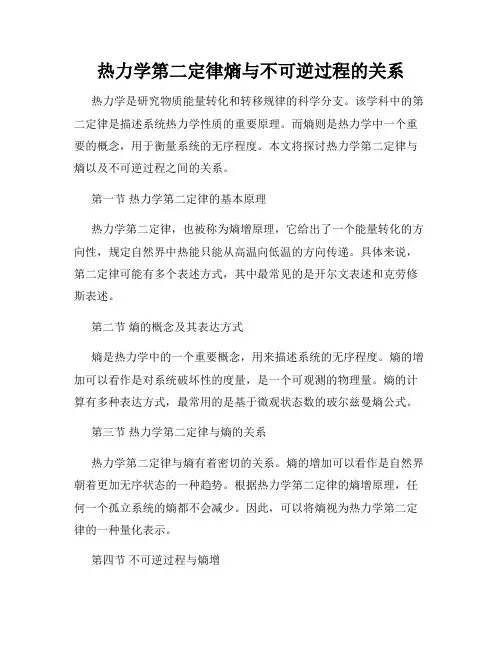 热力学第二定律熵与不可逆过程的关系

热力学是研究物质能量转化和转移规律的科学分支。该学科中的第二定律是描述系统热力学性质的重要原理。而熵则是热力学中一个重要的概念，用于衡量系统的无序程度。本文将探讨热力学第二定律与熵以及不可逆过程之间的关系。

第一节 热力学第二定律的基本原理

热力学第二定律，也被称为熵增原理，它给出了一个能量转化的方向性，规定自然界中热能只能从高温向低温的方向传递。具体来说，第二定律可能有多个表述方式，其中最常见的是开尔文表述和克劳修斯表述。

第二节 熵的概念及其表达方式

熵是热力学中的一个重要概念，用来描述系统的无序程度。熵的增加可以看作是对系统破坏性的度量，是一个可观测的物理量。熵的计算有多种表达方式，最常用的是基于微观状态数的玻尔兹曼熵公式。

第三节 热力学第二定律与熵的关系

热力学第二定律与熵有着密切的关系。熵的增加可以看作是自然界朝着更加无序状态的一种趋势。根据热力学第二定律的熵增原理，任何一个孤立系统的熵都不会减少。因此，可以将熵视为热力学第二定律的一种量化表示。

第四节 不可逆过程与熵增